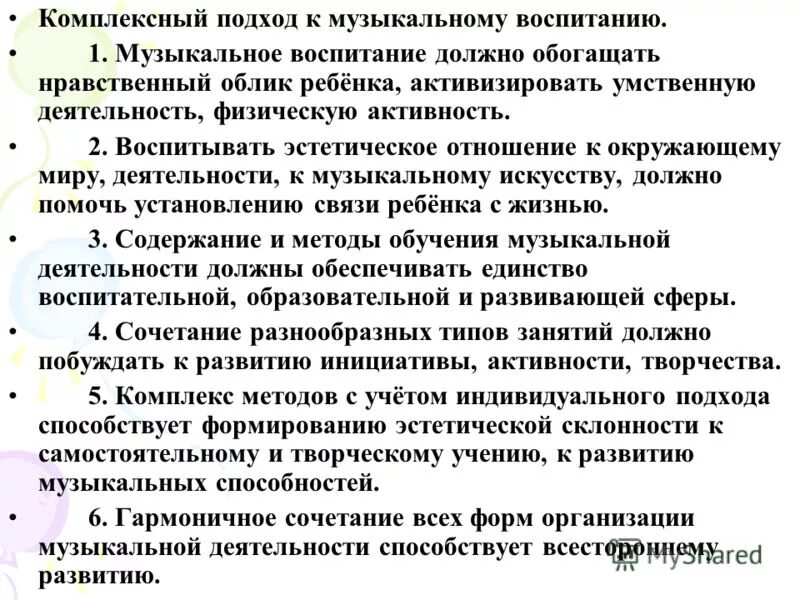 • Комплексный подход к музыкальному воспитанию.

• 1. Музыкальное воспитание должно обогащать нравственный облик ребёнка, активизировать умственную деятельность, физическую активность.

• 2. Воспитывать эстетическое отношение к окружающему миру, деятельности, к музыкальному искусству, должно помочь установлению связи ребёнка с жизнью.

• 3. Содержание и методы обучения музыкальной деятельности должны обеспечивать единство воспитательной, образовательной и развивающей сферы.

• 4. Сочетание разнообразных типов занятий должно побуждать к развитию инициативы, активности, творчества.

• 5. Комплекс методов с учётом индивидуального подхода способствует формированию эстетической склонности к самостоятельному и творческому учению, к развитию музыкальных способностей.

• 6. Гармоничное сочетание всех форм организации музыкальной деятельности способствует всестороннему развитию.

MyShared